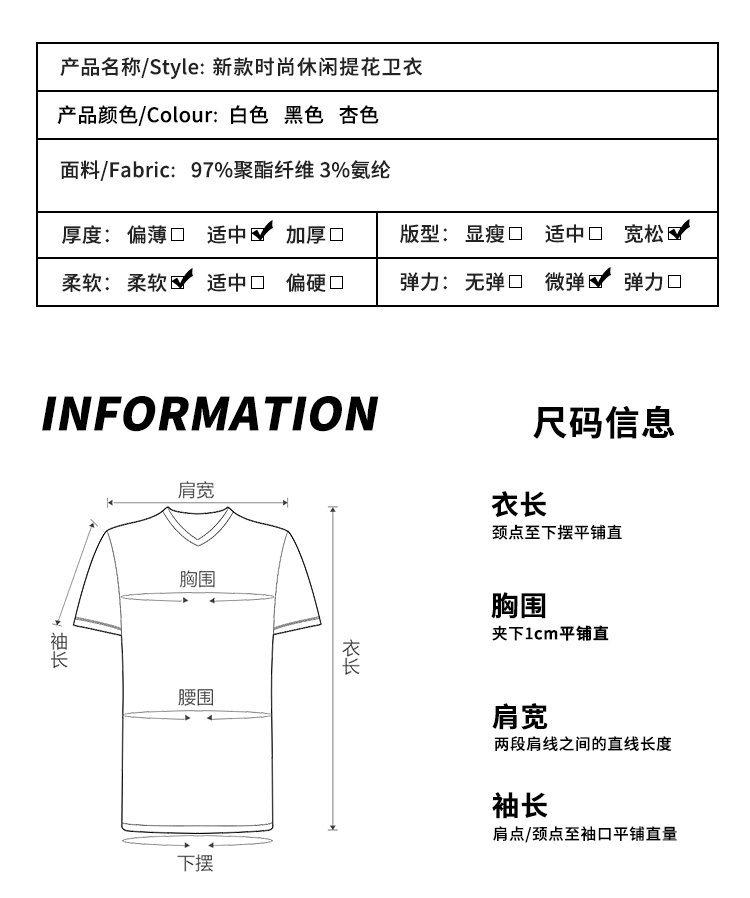 产品名称/Style: 新款时尚休闲提花卫衣

产品颜色/Colour: 白色 黑色 杏色

面料/Fabric: 97%聚酯纤维 3%氨纶

| 厚度: 偏薄☐ 适中☑ 加厚☐ | 版型: 显瘦☐ 适中☐ 宽松☑ |
|---|---|
| 柔软: 柔软☑ 适中☐ 偏硬☐ | 弹力: 无弹☐ 微弹☑ 弹力☐ |

INFORMATION

尺码信息

肩宽

胸围

袖长

衣长

腰围

下摆

衣长
颈点至下摆平铺直

胸围
夹下1cm平铺直

肩宽
两段肩线之间的直线长度

袖长
肩点/颈点至袖口平铺直量